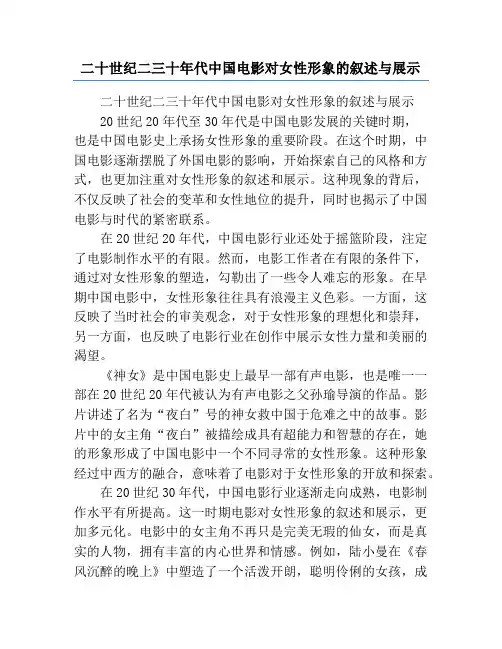 二十世纪二三十年代中国电影对女性形象的叙述与展示

二十世纪二三十年代中国电影对女性形象的叙述与展示

20世纪20年代至30年代是中国电影发展的关键时期，也是中国电影史上承扬女性形象的重要阶段。在这个时期，中国电影逐渐摆脱了外国电影的影响，开始探索自己的风格和方式，也更加注重对女性形象的叙述和展示。这种现象的背后，不仅反映了社会的变革和女性地位的提升，同时也揭示了中国电影与时代的紧密联系。

在20世纪20年代，中国电影行业还处于摇篮阶段，注定了电影制作水平的有限。然而，电影工作者在有限的条件下，通过对女性形象的塑造，勾勒出了一些令人难忘的形象。在早期中国电影中，女性形象往往具有浪漫主义色彩。一方面，这反映了当时社会的审美观念，对于女性形象的理想化和崇拜，另一方面，也反映了电影行业在创作中展示女性力量和美丽的渴望。

《神女》是中国电影史上最早一部有声电影，也是唯一一部在20世纪20年代被认为有声电影之父孙瑜导演的作品。影片讲述了名为“夜白”号的神女救中国于危难之中的故事。影片中的女主角“夜白”被描绘成具有超能力和智慧的存在，她的形象形成了中国电影中一个不同寻常的女性形象。这种形象经过中西方的融合，意味着了电影对于女性形象的开放和探索。

在20世纪30年代，中国电影行业逐渐走向成熟，电影制作水平有所提高。这一时期电影对女性形象的叙述和展示，更加多元化。电影中的女主角不再只是完美无瑕的仙女，而是真实的人物，拥有丰富的内心世界和情感。例如，陆小曼在《春风沉醉的晚上》中塑造了一个活泼开朗，聪明伶俐的女孩，成